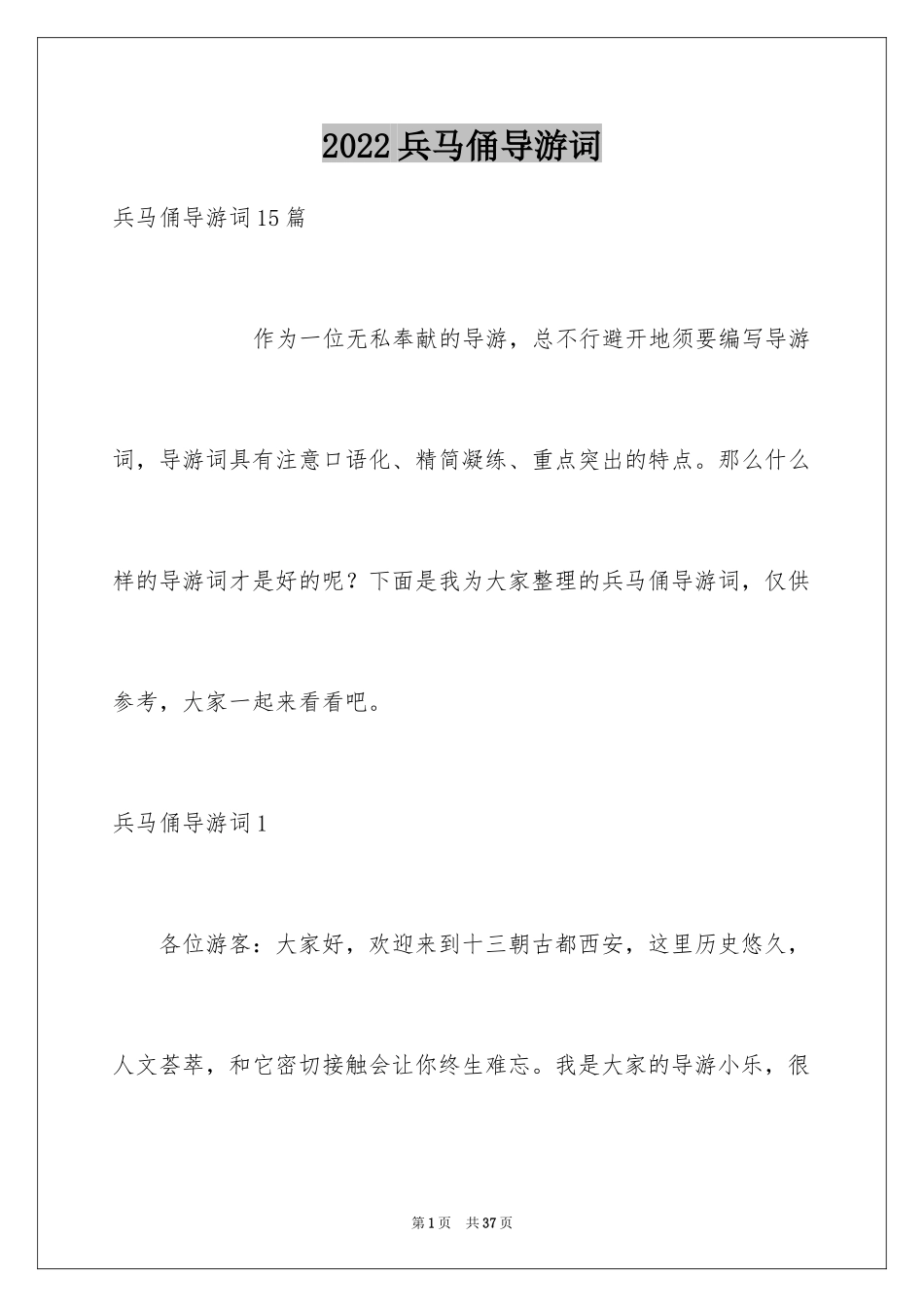 2022兵马俑导游词

兵马俑导游词15篇

作为一位无私奉献的导游，总不行避开地须要编写导游词，导游词具有注意口语化、精简凝练、重点突出的特点。那么什么样的导游词才是好的呢？下面是我为大家整理的兵马俑导游词，仅供参考，大家一起来看看吧。

兵马俑导游词1

各位游客：大家好，欢迎来到十三朝古都西安，这里历史悠久，人文荟萃，和它密切接触会让你终生难忘。我是大家的导游小乐，很

第1页 共37页